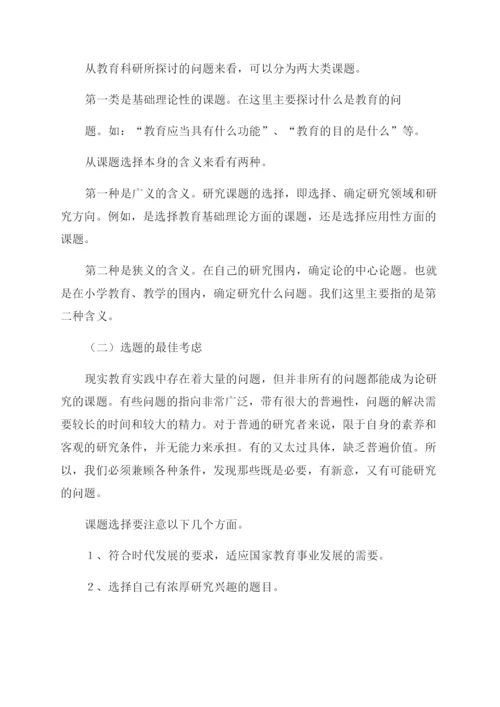 从教育科研所探讨的问题来看，可以分为两大类课题。

第一类是基础理论性的课题。在这里主要探讨什么是教育的问题。如：“教育应当具有什么功能”、“教育的目的是什么”等。

从课题选择本身的含义来看有两种。

第一种是广义的含义。研究课题的选择，即选择、确定研究领域和研究方向。例如，是选择教育基础理论方面的课题，还是选择应用性方面的课题。

第二种是狭义的含义。在自己的研究围内，确定论的中心论题。也就是在小学教育、教学的围内，确定研究什么问题。我们这里主要指的是第二种含义。

（二）选题的最佳考虑

现实教育实践中存在着大量的问题，但并非所有的问题都能成为论研究的课题。有些问题的指向非常广泛，带有很大的普遍性，问题的解决需要较长的时间和较大的精力。对于普通的研究者来说，限于自身的素养和客观的研究条件，并无能力来承担。有的又太过具体，缺乏普遍价值。所以，我们必须兼顾各种条件，发现那些既是必要，有新意，又有可能研究的问题。

课题选择要注意以下几个方面。

1、符合时代发展的要求，适应国家教育事业发展的需要。

2、选择自己有浓厚研究兴趣的题目。